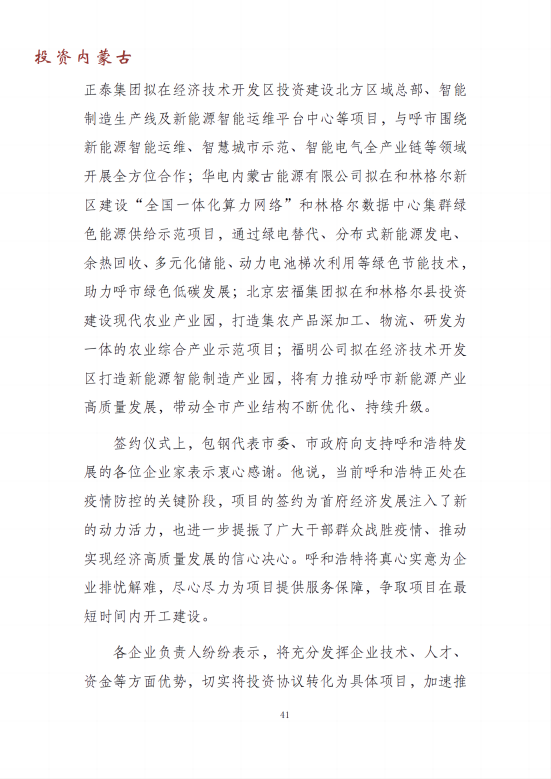 投资内蒙古

正泰集团拟在经济技术开发区投资建设北方区域总部、智能制造生产线及新能源智能运维平台中心等项目，与呼市围绕新能源智能运维、智慧城市示范、智能电气全产业链等领域开展全方位合作；华电内蒙古能源有限公司拟在和林格尔新区建设“全国一体化算力网络”和林格尔数据中心集群绿色能源供给示范项目，通过绿电替代、分布式新能源发电、余热回收、多元化储能、动力电池梯次利用等绿色节能技术，助力呼市绿色低碳发展；北京宏福集团拟在和林格尔县投资建设现代农业产业园，打造集农产品深加工、物流、研发为一体的农业综合产业示范项目；福明公司拟在经济技术开发区打造新能源智能制造产业园，将有力推动呼市新能源产业高质量发展，带动全市产业结构不断优化、持续升级。

签约仪式上，包钢代表市委、市政府向支持呼和浩特发展的各位企业家表示衷心感谢。他说，当前呼和浩特正处在疫情防控的关键阶段，项目的签约为首府经济发展注入了新的动力活力，也进一步提振了广大干部群众战胜疫情、推动实现经济高质量发展的信心决心。呼和浩特将真心实意为企业排忧解难，尽心尽力为项目提供服务保障，争取项目在最短时间内开工建设。

各企业负责人纷纷表示，将充分发挥企业技术、人才、资金等方面优势，切实将投资协议转化为具体项目，加速推

41